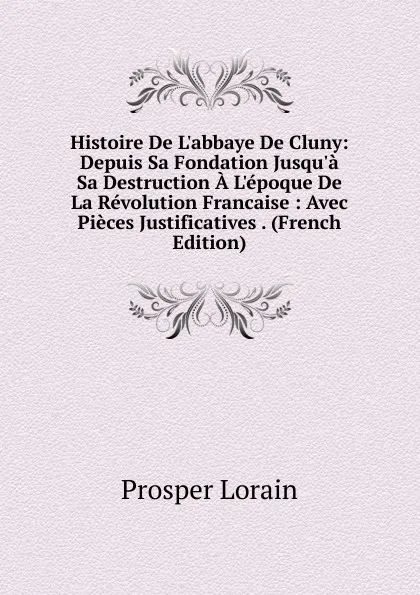 Histoire De L'abbaye De Cluny: Depuis Sa Fondation Jusqu'à Sa Destruction À L'époque De La Révolution Francaise : Avec Pièces Justificatives . (French Edition)

Prosper Lorain